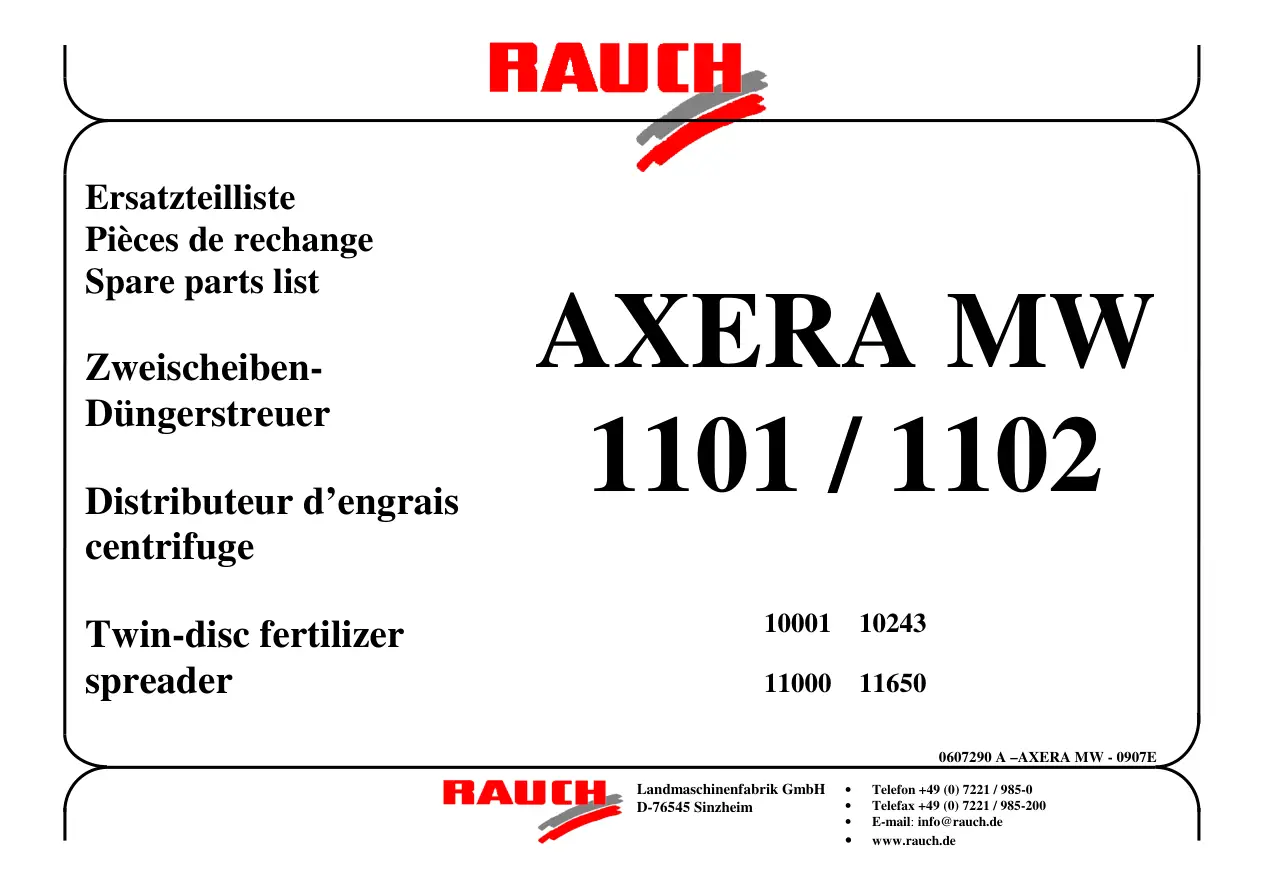 RAUCH

Ersatzteilliste
Pièces de rechange
Spare parts list

Zweischeiben-Düngerstreuer

Distributeur d'engrais centrifuge

Twin-disc fertilizer spreader

AXERA MW
1101 / 1102

10001 10243

11000 11650

0607290 A –AXERA MW - 0907E

RAUCH

Landmaschinenfabrik GmbH
D-76545 Sinzheim

• Telefon +49 (0) 7221 / 985-0
• Telefax +49 (0) 7221 / 985-200
• E-mail: info@rauch.de
• www.rauch.de